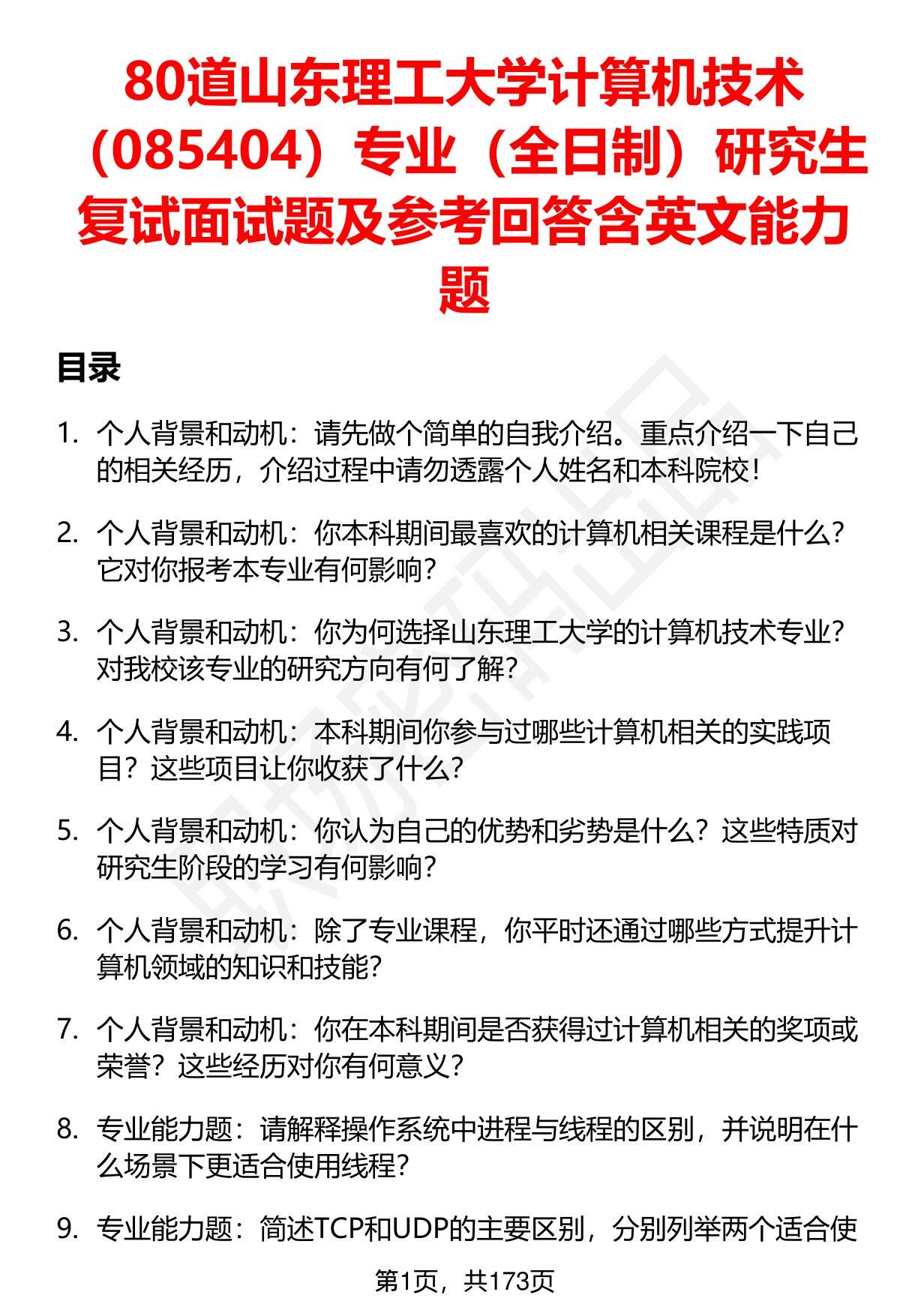 80道山东理工大学计算机技术（085404）专业（全日制）研究生复试面试题及参考回答含英文能力题

目录

1. 个人背景和动机：请先做个简单的自我介绍。重点介绍一下自己的相关经历，介绍过程中请勿透露个人姓名和本科院校！

2. 个人背景和动机：你本科期间最喜欢的计算机相关课程是什么？它对你报考本专业有何影响？

3. 个人背景和动机：你为何选择山东理工大学的计算机技术专业？对我校该专业的研究方向有何了解？

4. 个人背景和动机：本科期间你参与过哪些计算机相关的实践项目？这些项目让你收获了什么？

5. 个人背景和动机：你认为自己的优势和劣势是什么？这些特质对研究生阶段的学习有何影响？

6. 个人背景和动机：除了专业课程，你平时还通过哪些方式提升计算机领域的知识和技能？

7. 个人背景和动机：你在本科期间是否获得过计算机相关的奖项或荣誉？这些经历对你有何意义？

8. 专业能力题：请解释操作系统中进程与线程的区别，并说明在什么场景下更适合使用线程？

9. 专业能力题：简述TCP和UDP的主要区别，分别列举两个适合使

第1页，共173页